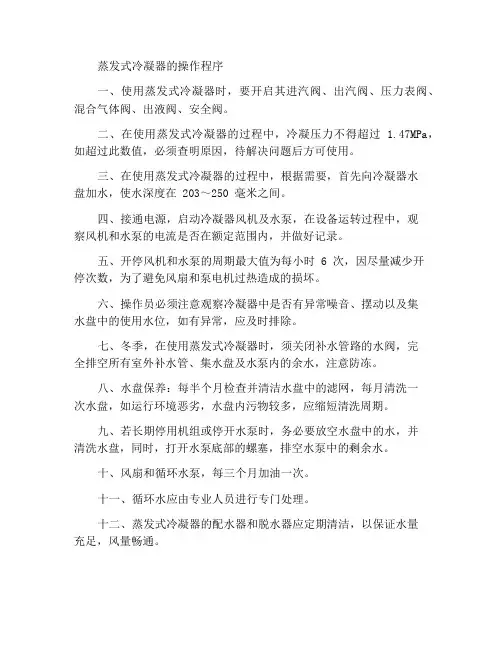 蒸发式冷凝器的操作程序

一、使用蒸发式冷凝器时，要开启其进汽阀、出汽阀、压力表阀、混合气体阀、出液阀、安全阀。

二、在使用蒸发式冷凝器的过程中，冷凝压力不得超过 1.47MPa，如超过此数值，必须查明原因，待解决问题后方可使用。

三、在使用蒸发式冷凝器的过程中，根据需要，首先向冷凝器水盘加水，使水深度在 203～250 毫米之间。

四、接通电源，启动冷凝器风机及水泵，在设备运转过程中，观察风机和水泵的电流是否在额定范围内，并做好记录。

五、开停风机和水泵的周期最大值为每小时 6 次，因尽量减少开停次数，为了避免风扇和泵电机过热造成的损坏。

六、操作员必须注意观察冷凝器中是否有异常噪音、摆动以及集水盘中的使用水位，如有异常，应及时排除。

七、冬季，在使用蒸发式冷凝器时，须关闭补水管路的水阀，完全排空所有室外补水管、集水盘及水泵内的余水，注意防冻。

八、水盘保养：每半个月检查并清洁水盘中的滤网，每月清洗一次水盘，如运行环境恶劣，水盘内污物较多，应缩短清洗周期。

九、若长期停用机组或停开水泵时，务必要放空水盘中的水，并清洗水盘，同时，打开水泵底部的螺塞，排空水泵中的剩余水。

十、风扇和循环水泵，每三个月加油一次。

十一、循环水应由专业人员进行专门处理。

十二、蒸发式冷凝器的配水器和脱水器应定期清洁，以保证水量充足，风量畅通。